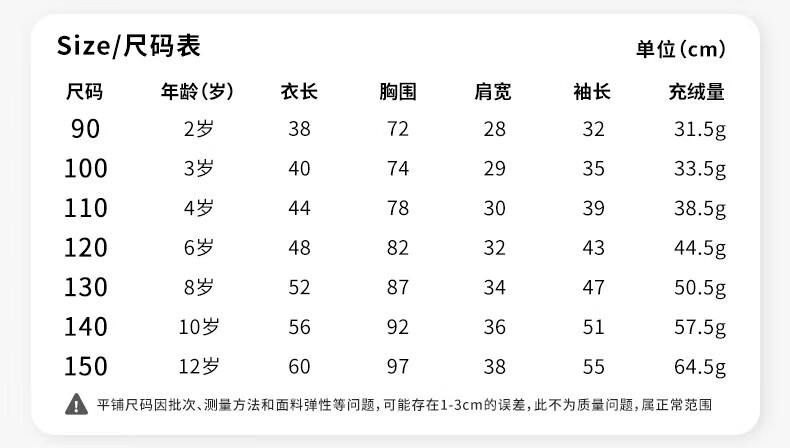 Size/尺码表

单位(cm)

| 尺码 | 年龄(岁) | 衣长 | 胸围 | 肩宽 | 袖长 | 充绒量 |
|---|---|---|---|---|---|---|
| 90 | 2岁 | 38 | 72 | 28 | 32 | 31.5g |
| 100 | 3岁 | 40 | 74 | 29 | 35 | 33.5g |
| 110 | 4岁 | 44 | 78 | 30 | 39 | 38.5g |
| 120 | 6岁 | 48 | 82 | 32 | 43 | 44.5g |
| 130 | 8岁 | 52 | 87 | 34 | 47 | 50.5g |
| 140 | 10岁 | 56 | 92 | 36 | 51 | 57.5g |
| 150 | 12岁 | 60 | 97 | 38 | 55 | 64.5g |

平铺尺码因批次、测量方法和面料弹性等问题,可能存在1-3cm的误差,此不为质量问题,属正常范围